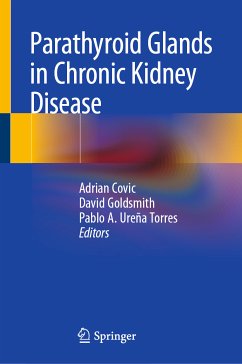 Parathyroid Glands in Chronic Kidney Disease

Adrian Covic
David Goldsmith
Pablo A. Ureña Torres
Editors

Springer